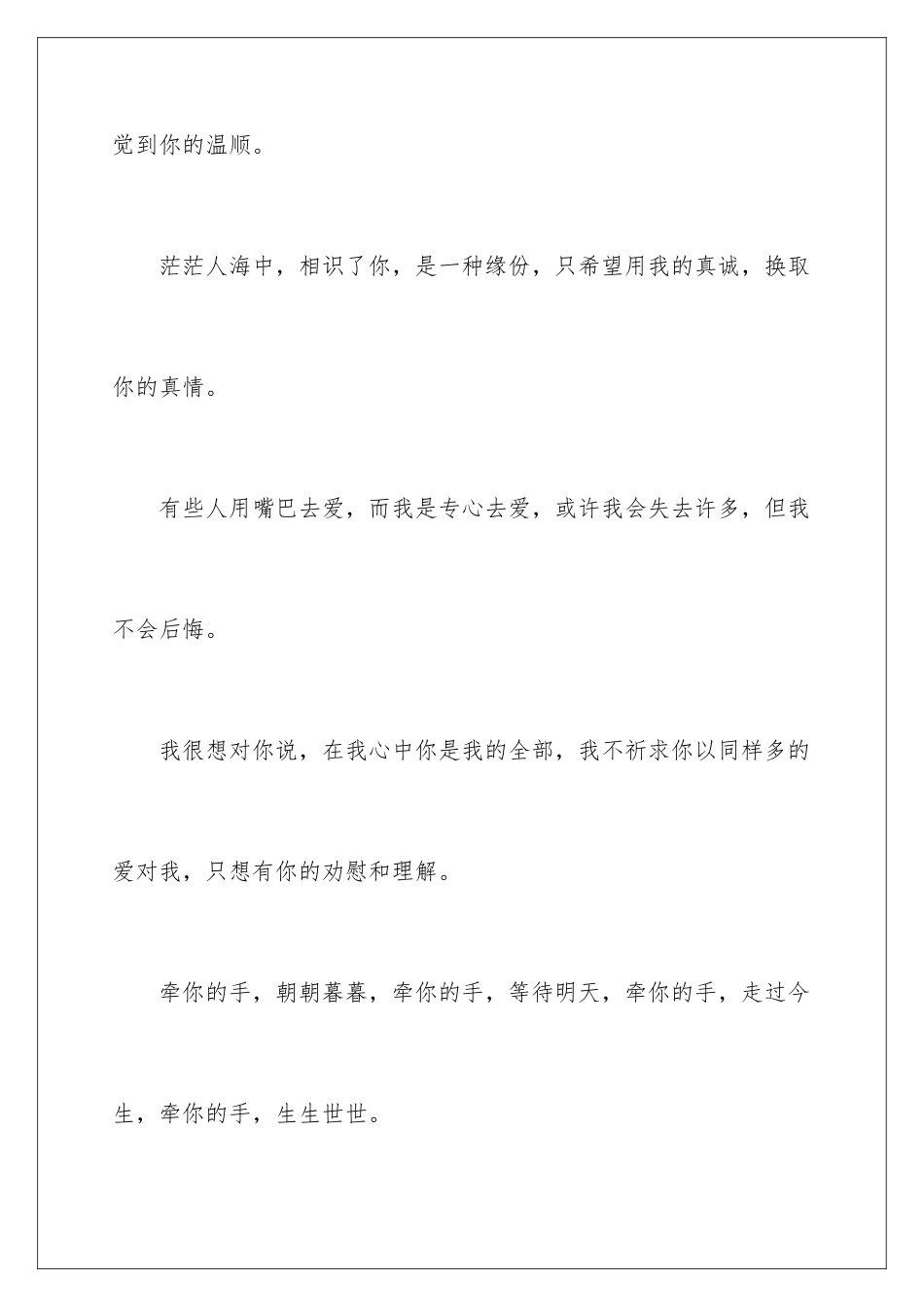 觉到你的温顺。

茫茫人海中，相识了你，是一种缘份，只希望用我的真诚，换取你的真情。

有些人用嘴巴去爱，而我是专心去爱，或许我会失去许多，但我不会后悔。

我很想对你说，在我心中你是我的全部，我不祈求你以同样多的爱对我，只想有你的劝慰和理解。

牵你的手，朝朝暮暮，牵你的手，等待明天，牵你的手，走过今生，牵你的手，生生世世。